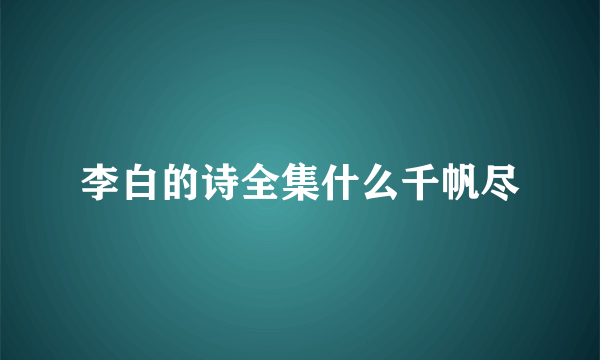 李白的诗全集什么千帆尽